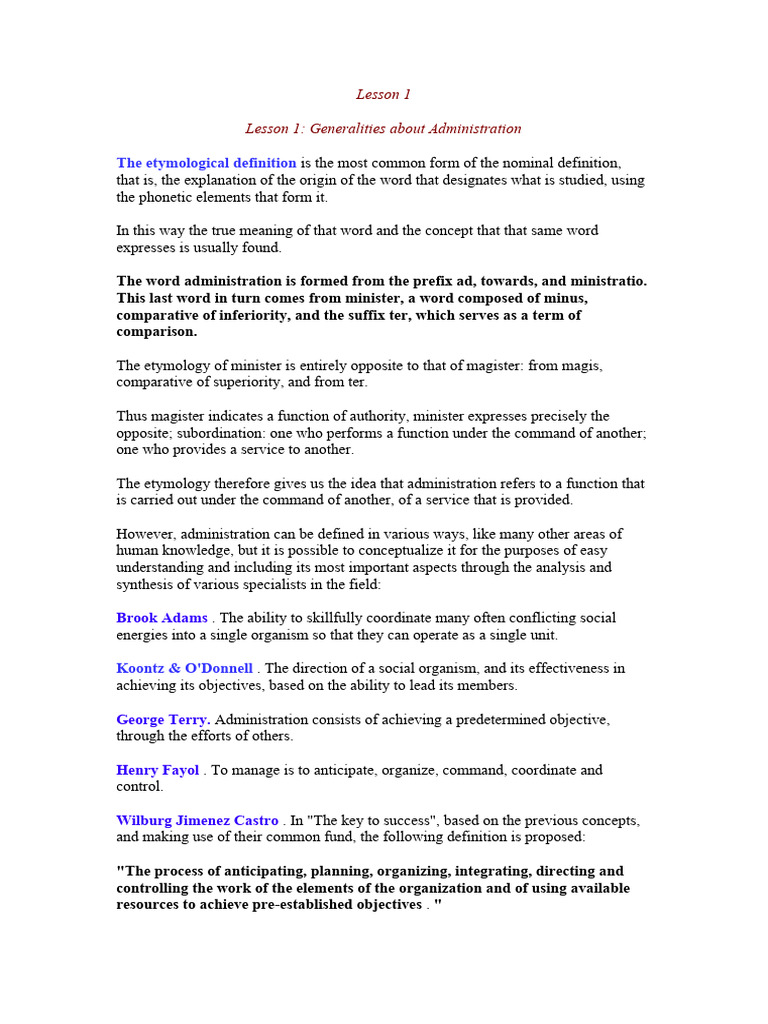 Lesson 1

Lesson 1: Generalities about Administration

The etymological definition is the most common form of the nominal definition, that is, the explanation of the origin of the word that designates what is studied, using the phonetic elements that form it.

In this way the true meaning of that word and the concept that that same word expresses is usually found.

The word administration is formed from the prefix ad, towards, and ministratio. This last word in turn comes from minister, a word composed of minus, comparative of inferiority, and the suffix ter, which serves as a term of comparison.

The etymology of minister is entirely opposite to that of magister: from magis, comparative of superiority, and from ter.

Thus magister indicates a function of authority, minister expresses precisely the opposite; subordination: one who performs a function under the command of another; one who provides a service to another.

The etymology therefore gives us the idea that administration refers to a function that is carried out under the command of another, of a service that is provided.

However, administration can be defined in various ways, like many other areas of human knowledge, but it is possible to conceptualize it for the purposes of easy understanding and including its most important aspects through the analysis and synthesis of various specialists in the field:

Brook Adams . The ability to skillfully coordinate many often conflicting social energies into a single organism so that they can operate as a single unit.

Koontz & O'Donnell . The direction of a social organism, and its effectiveness in achieving its objectives, based on the ability to lead its members.

George Terry. Administration consists of achieving a predetermined objective, through the efforts of others.

Henry Fayol . To manage is to anticipate, organize, command, coordinate and control.

Wilburg Jimenez Castro . In "The key to success", based on the previous concepts, and making use of their common fund, the following definition is proposed:

"The process of anticipating, planning, organizing, integrating, directing and controlling the work of the elements of the organization and of using available resources to achieve pre-established objectives . "